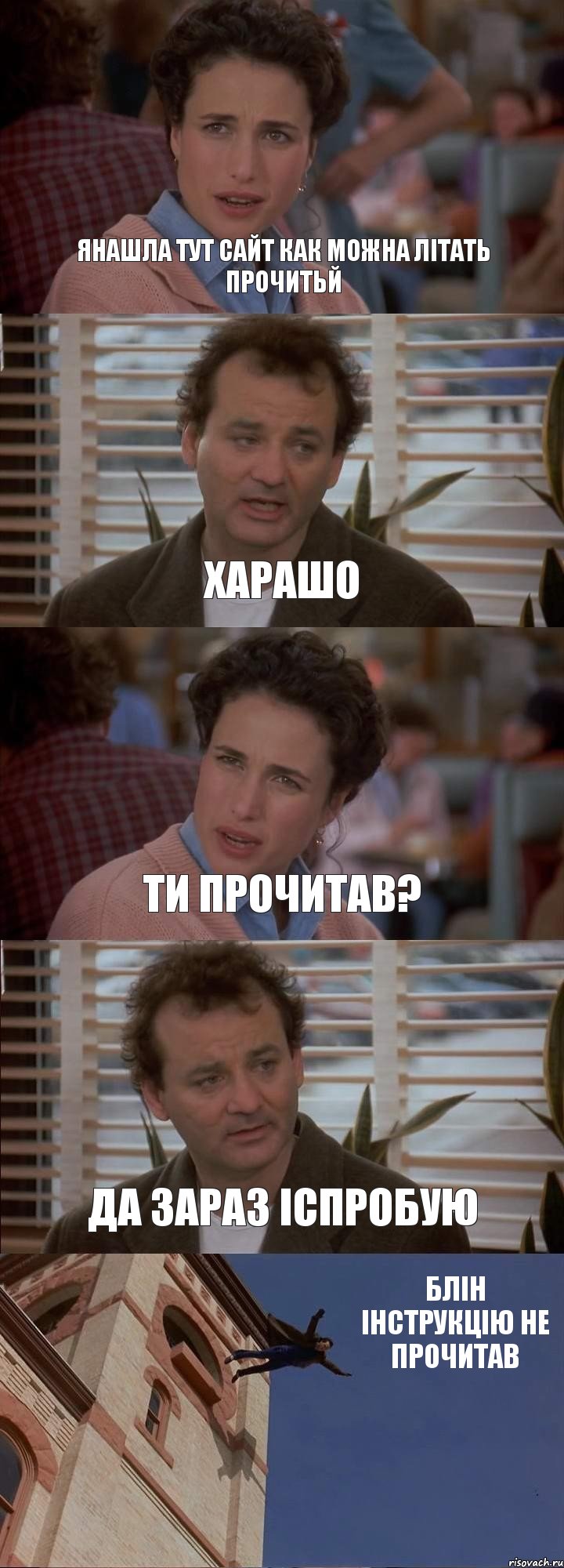 ЯНАШЛА ТУТ САЙТ КАК МОЖНА ЛІТАТЬ ПРОЧИТЬЙ

ХАРАШО

ТИ ПРОЧИТАВ?

ДА ЗАРАЗ ІСПРОБУЮ

БЛІН ІНСТРУКЦІЮ НЕ ПРОЧИТАВ

risovach.ru